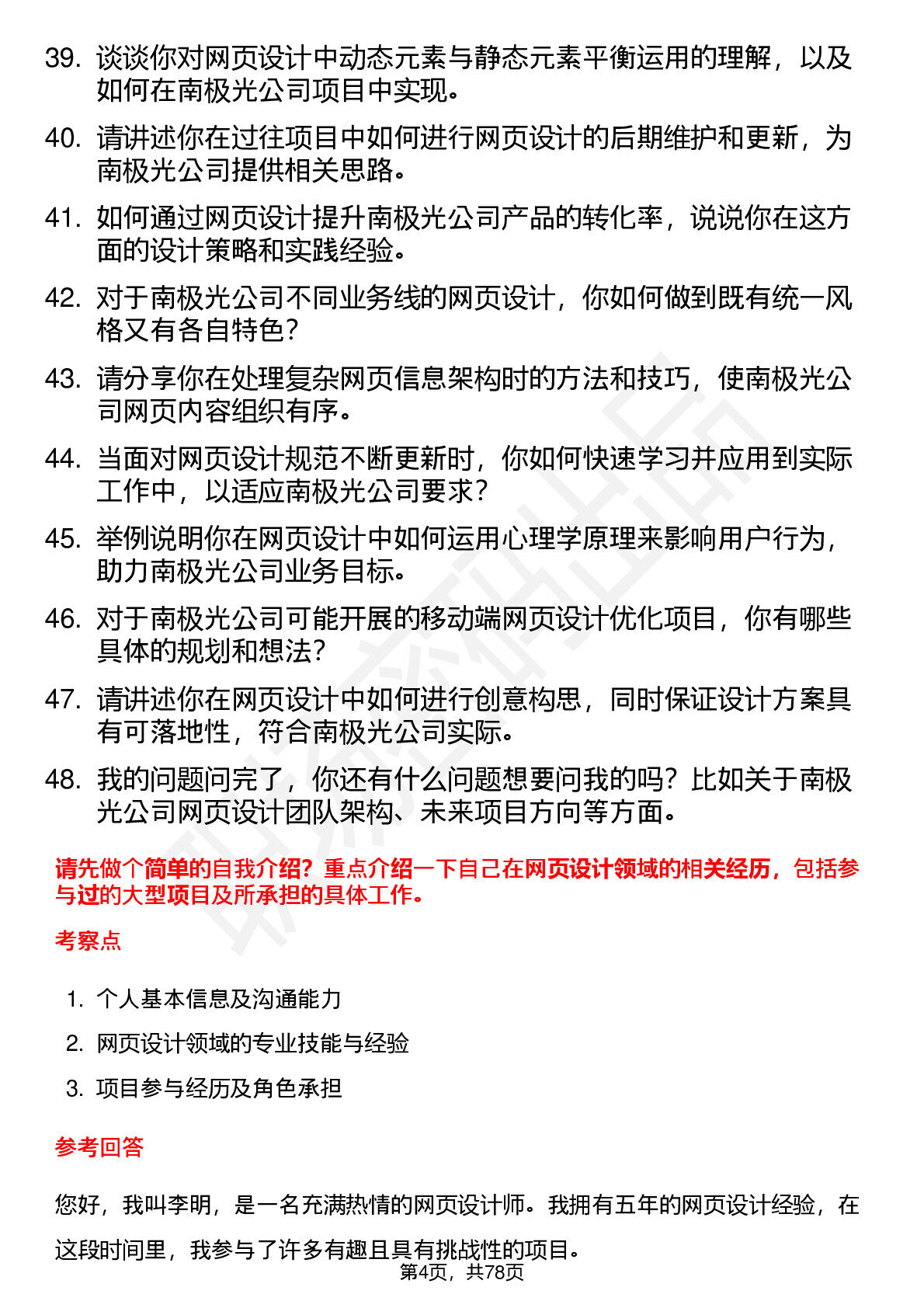 39. 谈谈你对网页设计中动态元素与静态元素平衡运用的理解，以及如何在南极光公司项目中实现。

40. 请讲述你在过往项目中如何进行网页设计的后期维护和更新，为南极光公司提供相关思路。

41. 如何通过网页设计提升南极光公司产品的转化率，说说你在这方面的设计策略和实践经验。

42. 对于南极光公司不同业务线的网页设计，你如何做到既有统一风格又有各自特色？

43. 请分享你在处理复杂网页信息架构时的方法和技巧，使南极光公司网页内容组织有序。

44. 当面对网页设计规范不断更新时，你如何快速学习并应用到实际工作中，以适应南极光公司要求？

45. 举例说明你在网页设计中如何运用心理学原理来影响用户行为，助力南极光公司业务目标。

46. 对于南极光公司可能开展的移动端网页设计优化项目，你有哪些具体的规划和想法？

47. 请讲述你在网页设计中如何进行创意构思，同时保证设计方案具有可落地性，符合南极光公司实际。

48. 我的问题问完了，你还有什么问题想要问我的吗？比如关于南极光公司网页设计团队架构、未来项目方向等方面。

请先做个简单的自我介绍？重点介绍一下自己在网页设计领域的相关经历，包括参与过的大型项目及所承担的具体工作。

考察点

1. 个人基本信息及沟通能力
2. 网页设计领域的专业技能与经验
3. 项目参与经历及角色承担

参考回答

您好，我叫李明，是一名充满热情的网页设计师。我拥有五年的网页设计经验，在这段时间里，我参与了许多有趣且具有挑战性的项目。

第4页，共78页